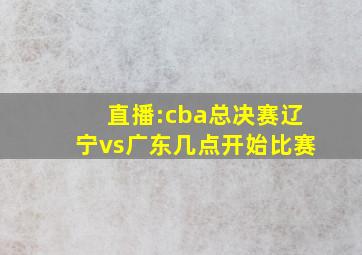 直播:cba总决赛辽宁vs广东几点开始比赛